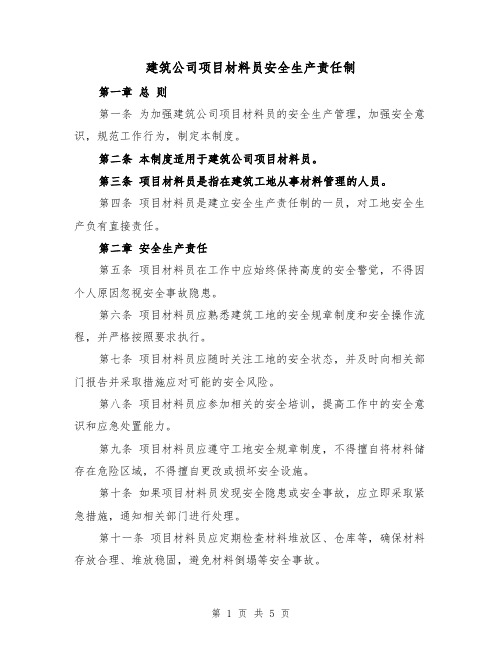 建筑公司项目材料员安全生产责任制

第一章 总 则

第一条 为加强建筑公司项目材料员的安全生产管理，加强安全意识，规范工作行为，制定本制度。

第二条 本制度适用于建筑公司项目材料员。

第三条 项目材料员是指在建筑工地从事材料管理的人员。

第四条 项目材料员是建立安全生产责任制的一员，对工地安全生产负有直接责任。

第二章 安全生产责任

第五条 项目材料员在工作中应始终保持高度的安全警觉，不得因个人原因忽视安全事故隐患。

第六条 项目材料员应熟悉建筑工地的安全规章制度和安全操作流程，并严格按照要求执行。

第七条 项目材料员应随时关注工地的安全状态，并及时向相关部门报告并采取措施应对可能的安全风险。

第八条 项目材料员应参加相关的安全培训，提高工作中的安全意识和应急处置能力。

第九条 项目材料员应遵守工地安全规章制度，不得擅自将材料储存在危险区域，不得擅自更改或损坏安全设施。

第十条 如果项目材料员发现安全隐患或安全事故，应立即采取紧急措施，通知相关部门进行处理。

第十一条 项目材料员应定期检查材料堆放区、仓库等，确保材料存放合理、堆放稳固，避免材料倒塌等安全事故。

第 1 页 共 5 页